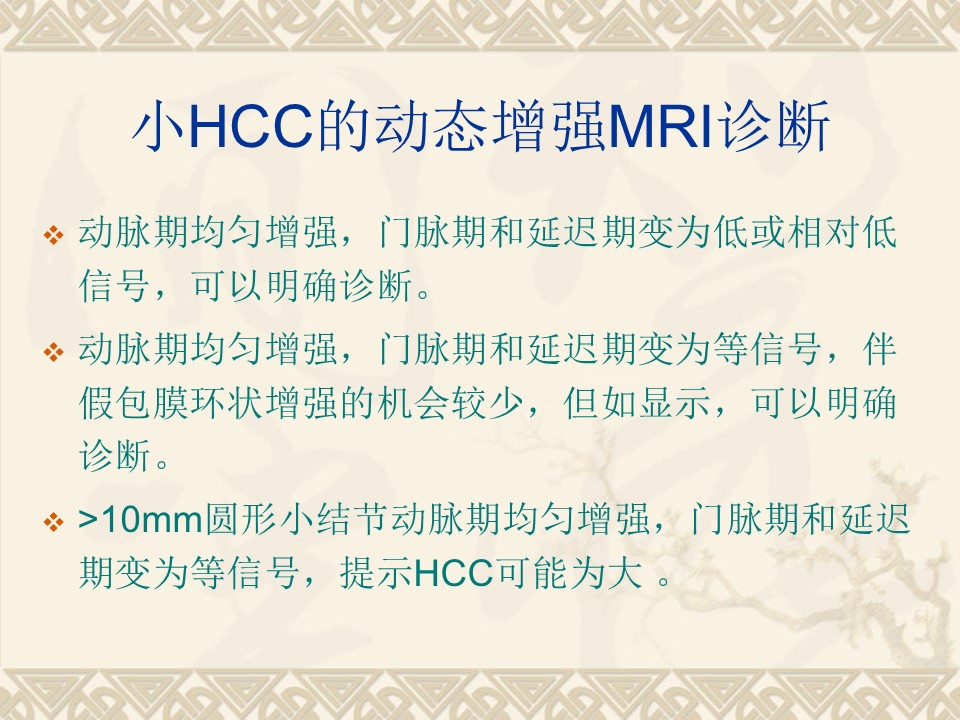 小HCC的动态增强MRI诊断

❖ 动脉期均匀增强，门脉期和延迟期变为低或相对低信号，可以明确诊断。

❖ 动脉期均匀增强，门脉期和延迟期变为等信号，伴假包膜环状增强的机会较少，但如显示，可以明确诊断。

❖ >10mm圆形小结节动脉期均匀增强，门脉期和延迟期变为等信号，提示HCC可能为大。